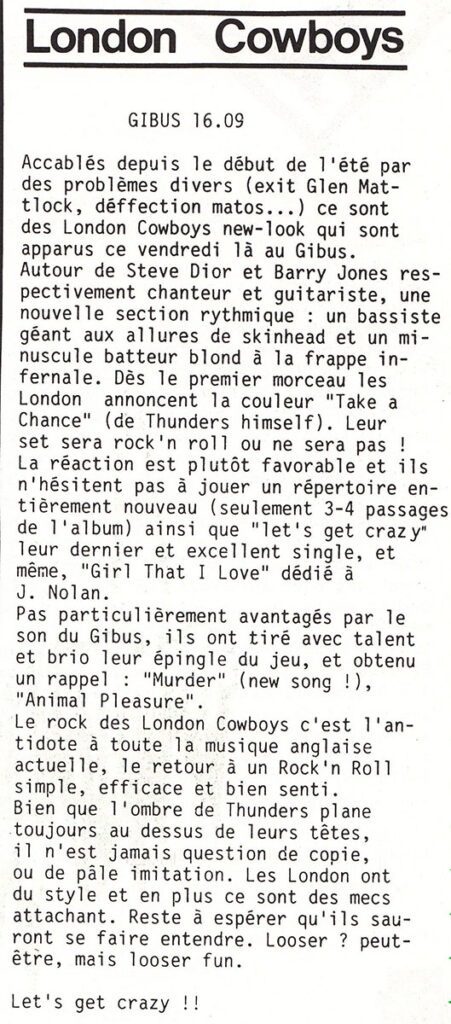 London Cowboys

GIBUS 16.09

Accablés depuis le début de l'été par des problèmes divers (exit Glen Mattlock, déffection matos...) ce sont des London Cowboys new-look qui sont apparus ce vendredi là au Gibus.
Autour de Steve Dior et Barry Jones respectivement chanteur et guitariste, une nouvelle section rythmique : un bassiste géant aux allures de skinhead et un minuscule batteur blond à la frappe infernale. Dès le premier morceau les London annoncent la couleur "Take a Chance" (de Thunders himself). Leur set sera rock'n roll ou ne sera pas !
La réaction est plutôt favorable et ils n'hésitent pas à jouer un répertoire entièrement nouveau (seulement 3-4 passages de l'album) ainsi que "let's get crazy" leur dernier et excellent single, et même, "Girl That I Love" dédié à J. Nolan.
Pas particulièrement avantagés par le son du Gibus, ils ont tiré avec talent et brio leur épingle du jeu, et obtenu un rappel : "Murder" (new song !), "Animal Pleasure".
Le rock des London Cowboys c'est l'antidote à toute la musique anglaise actuelle, le retour à un Rock'n Roll simple, efficace et bien senti.
Bien que l'ombre de Thunders plane toujours au dessus de leurs têtes, il n'est jamais question de copie, ou de pâle imitation. Les London ont du style et en plus ce sont des mecs attachant. Reste à espérer qu'ils sauront se faire entendre. Looser ? peut-être, mais looser fun.

Let's get crazy !!